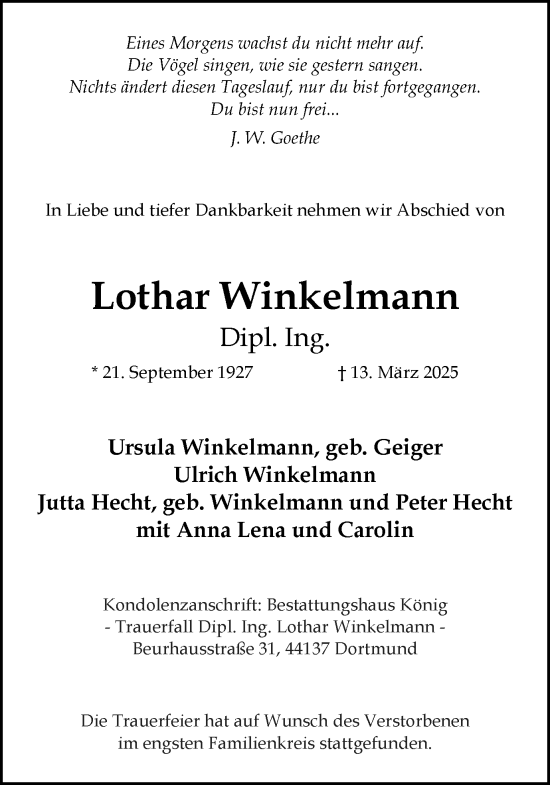 Eines Morgens wachst du nicht mehr auf.
Die Vögel singen, wie sie gestern sangen.
Nichts ändert diesen Tageslauf, nur du bist fortgegangen.
Du bist nun frei...

J. W. Goethe

In Liebe und tiefer Dankbarkeit nehmen wir Abschied von

Lothar Winkelmann

Dipl. Ing.

* 21. September 1927 † 13. März 2025

Ursula Winkelmann, geb. Geiger
Ulrich Winkelmann
Jutta Hecht, geb. Winkelmann und Peter Hecht
mit Anna Lena und Carolin

Kondolenzanschrift: Bestattungshaus König
- Trauerfall Dipl. Ing. Lothar Winkelmann -
Beurhausstraße 31, 44137 Dortmund

Die Trauerfeier hat auf Wunsch des Verstorbenen
im engsten Familienkreis stattgefunden.